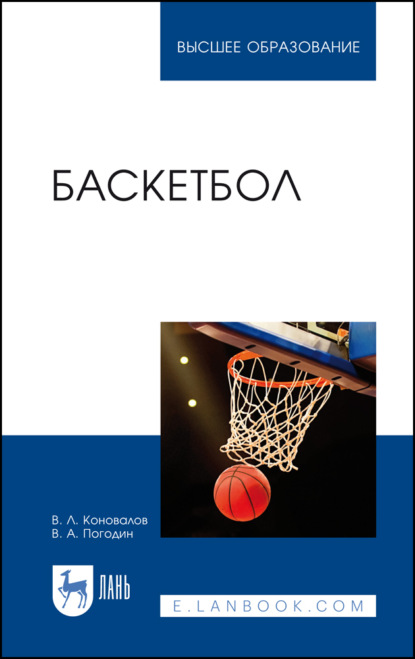 ВЫСШЕЕ ОБРАЗОВАНИЕ

БАСКЕТБОЛ

В. Л. Коновалов
В. А. Погодин

ЛАНЬ

E.LANBOOK.COM